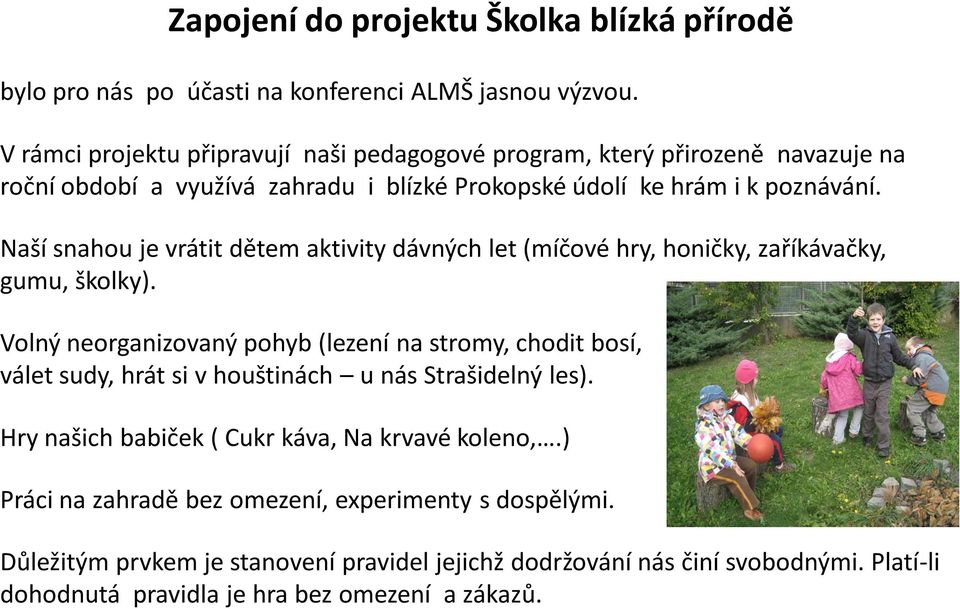 Zapojení do projektu Školka blízká přírodě

bylo pro nás po účasti na konferenci ALMŠ jasnou výzvou.

V rámci projektu připravují naši pedagogové program, který přirozeně navazuje na roční období a využívá zahradu i blízké Prokopské údolí ke hrám i k poznávání.

Naší snahou je vrátit dětem aktivity dávných let (míčové hry, honičky, zaříkávačky, gumu, školky).

Volný neorganizovaný pohyb (lezení na stromy, chodit bosí, válet sudy, hrát si v houštinách – u nás Strašidelný les).

Hry našich babiček ( Cukr káva, Na krvavé koleno,….)

Práci na zahradě bez omezení, experimenty s dospělými.

Důležitým prvkem je stanovení pravidel jejichž dodržování nás činí svobodnými. Platí-li dohodnutá pravidla je hra bez omezení a zákazů.